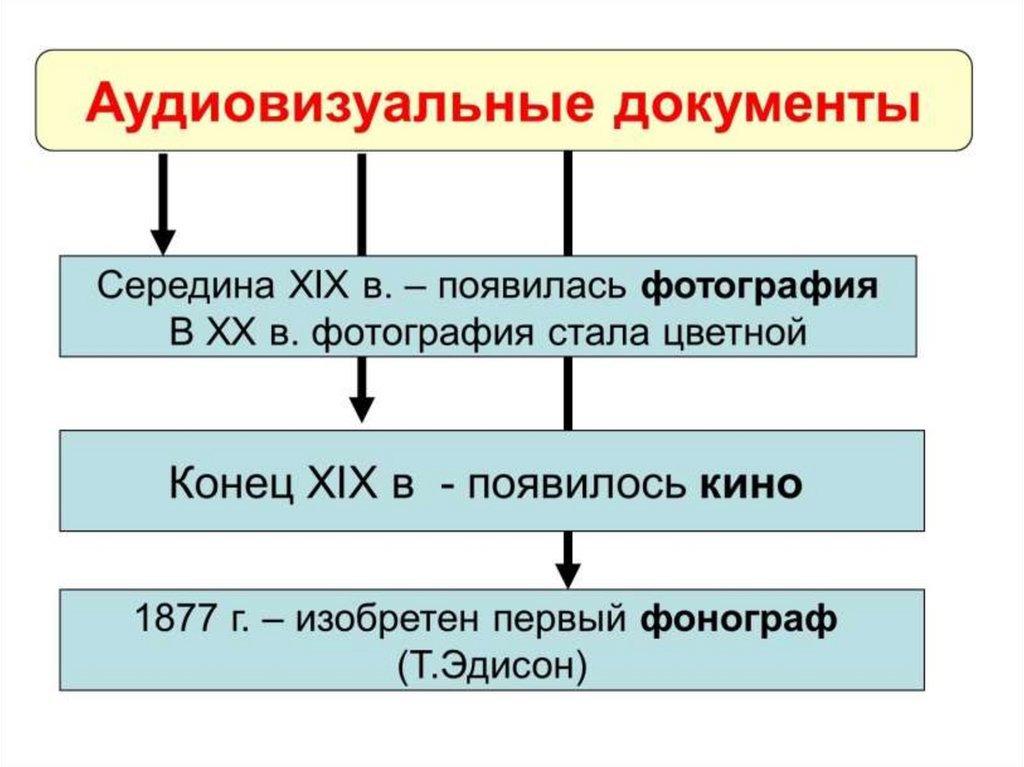 Аудиовизуальные документы

Середина XIX в. – появилась фотография
В XX в. фотография стала цветной

Конец XIX в - появилось кино

1877 г. – изобретен первый фонограф
(Т.Эдисон)